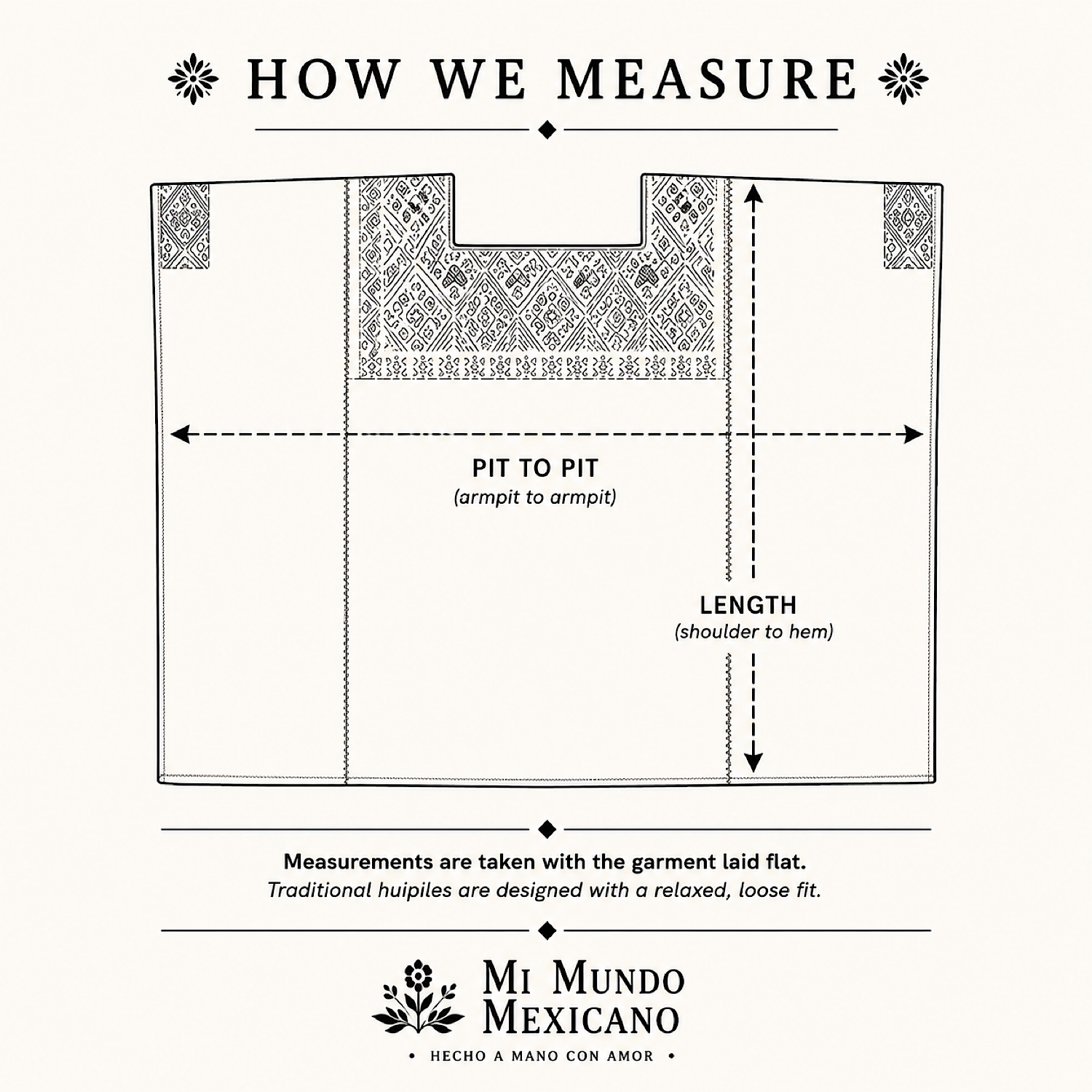 HOW WE MEASURE

PIT TO PIT
(armpit to armpit)

LENGTH
(shoulder to hem)

Measurements are taken with the garment laid flat.
Traditional huipiles are designed with a relaxed, loose fit.

MI MUNDO MEXICANO

• HECHO A MANO CON AMOR •